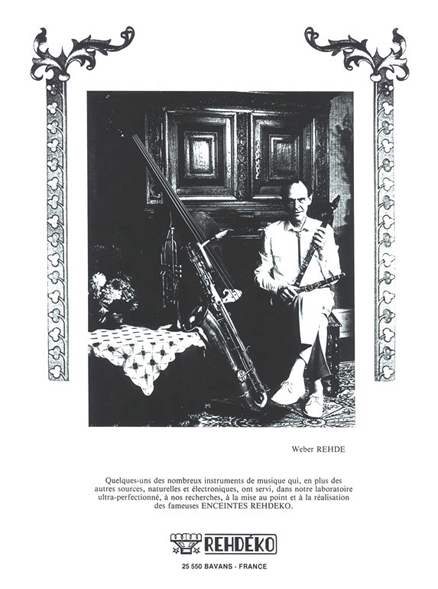 Weber REHDE

Quelques-uns des nombreux instruments de musique qui, en plus des autres sources, naturelles et électroniques, ont servi, dans notre laboratoire ultra-perfectionné, à nos recherches, à la mise au point et à la réalisation des fameuses ENCEINTES REHDEKO.

REHDÉKO

25 550 BAVANS - FRANCE